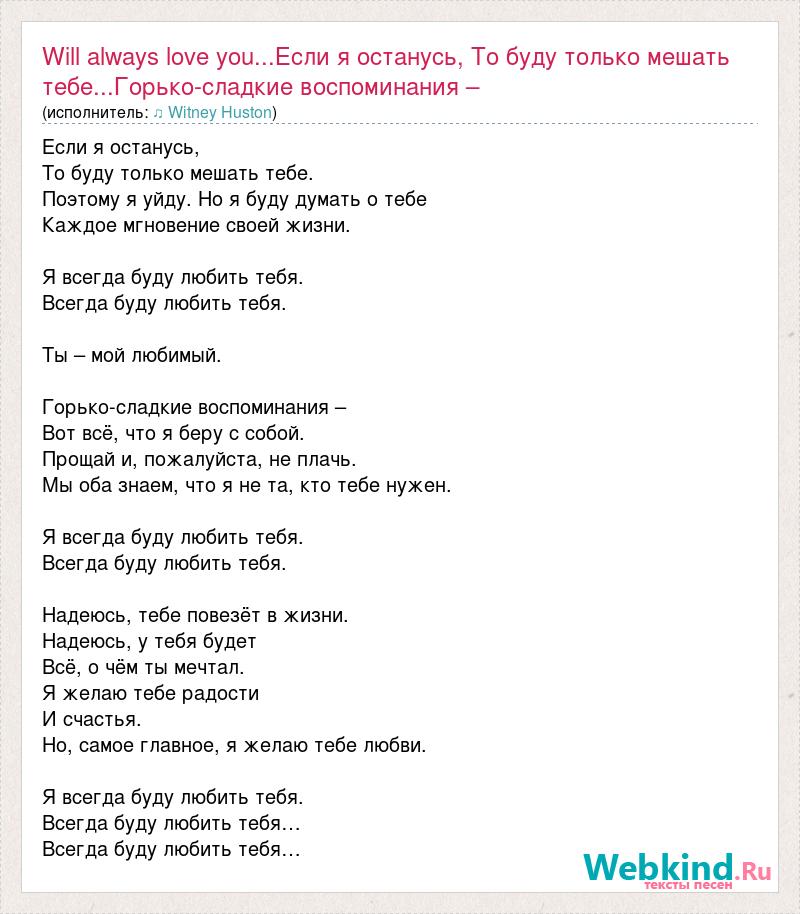 Will always love you...Если я останусь, То буду только мешать тебе...Горько-сладкие воспоминания –
(исполнитель: ♫ Witney Huston)

Если я останусь,
То буду только мешать тебе.
Поэтому я уйду. Но я буду думать о тебе
Каждое мгновение своей жизни.

Я всегда буду любить тебя.
Всегда буду любить тебя.

Ты – мой любимый.

Горько-сладкие воспоминания –
Вот всё, что я беру с собой.
Прощай и, пожалуйста, не плачь.
Мы оба знаем, что я не та, кто тебе нужен.

Я всегда буду любить тебя.
Всегда буду любить тебя.

Надеюсь, тебе повезёт в жизни.
Надеюсь, у тебя будет
Всё, о чём ты мечтал.
Я желаю тебе радости
И счастья.
Но, самое главное, я желаю тебе любви.

Я всегда буду любить тебя.
Всегда буду любить тебя…
Всегда буду любить тебя…

Webkind.Ru
тексты песен